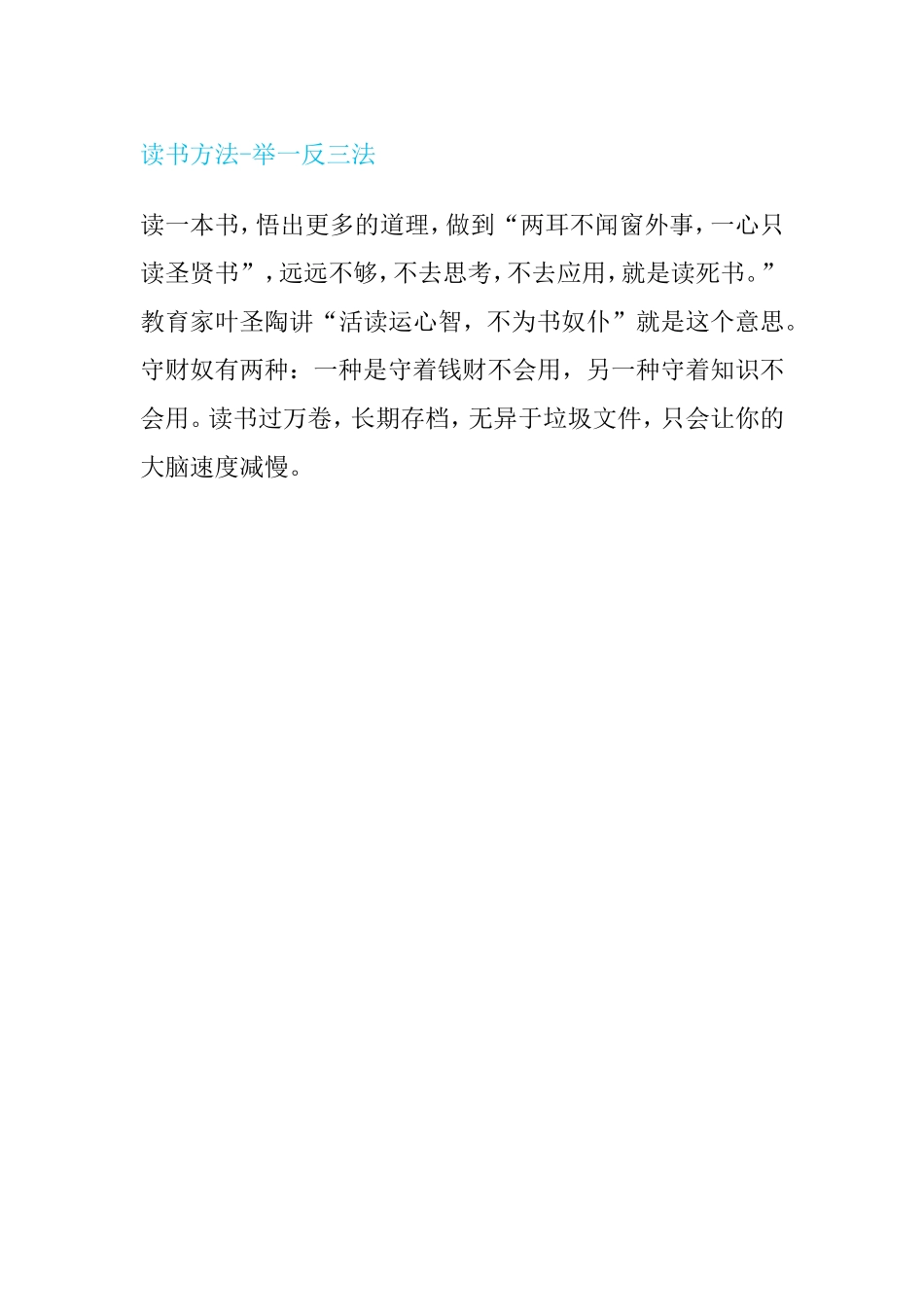 读书方法-举一反三法

读一本书，悟出更多的道理，做到“两耳不闻窗外事，一心只读圣贤书”，远远不够，不去思考，不去应用，就是读死书。”教育家叶圣陶讲“活读运心智，不为书奴仆”就是这个意思。守财奴有两种：一种是守着钱财不会用，另一种守着知识不会用。读书过万卷，长期存档，无异于垃圾文件，只会让你的大脑速度减慢。